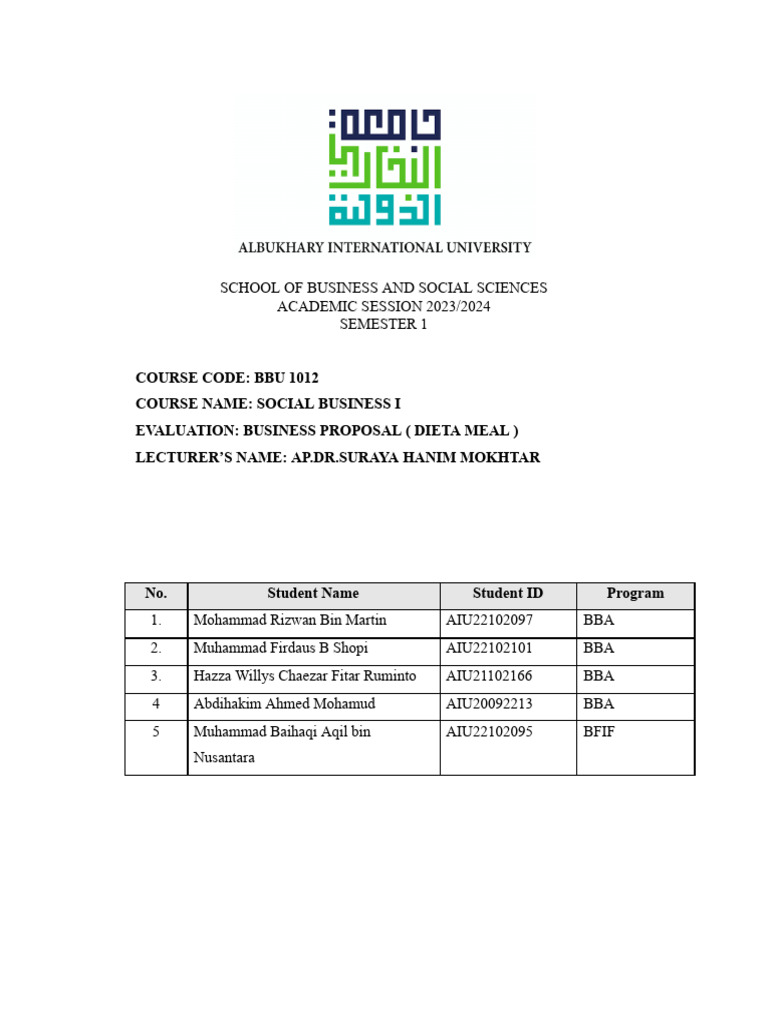 ALBUKHARY INTERNATIONAL UNIVERSITY

SCHOOL OF BUSINESS AND SOCIAL SCIENCES
ACADEMIC SESSION 2023/2024
SEMESTER 1

COURSE CODE: BBU 1012
COURSE NAME: SOCIAL BUSINESS I
EVALUATION: BUSINESS PROPOSAL ( DIETA MEAL )
LECTURER'S NAME: AP.DR.SURAYA HANIM MOKHTAR

| No. | Student Name | Student ID | Program |
|---|---|---|---|
| 1. | Mohammad Rizwan Bin Martin | AIU22102097 | BBA |
| 2. | Muhammad Firdaus B Shopi | AIU22102101 | BBA |
| 3. | Hazza Willys Chaezar Fitar Ruminto | AIU21102166 | BBA |
| 4 | Abdihakim Ahmed Mohamud | AIU20092213 | BBA |
| 5 | Muhammad Baihaqi Aqil bin Nusantara | AIU22102095 | BFIF |